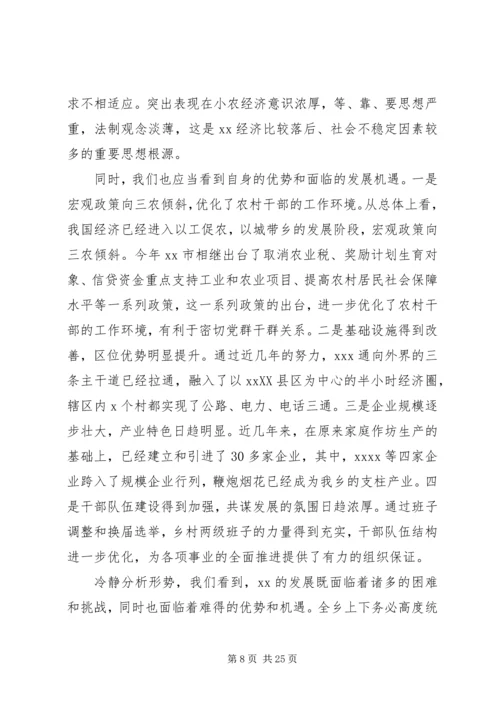 求不相适应。突出表现在小农经济意识浓厚，等、靠、要思想严重，法制观念淡薄，这是 xx 经济比较落后、社会不稳定因素较多的重要思想根源。

同时，我们也应当看到自身的优势和面临的发展机遇。一是宏观政策向三农倾斜，优化了农村干部的工作环境。从总体上看，我国经济已经进入以工促农，以城带乡的发展阶段，宏观政策向三农倾斜。今年 xx 市相继出台了取消农业税、奖励计划生育对象、信贷资金重点支持工业和农业项目、提高农村居民社会保障水平等一系列政策，这一系列政策的出台，进一步优化了农村干部的工作环境，有利于密切党群干群关系。二是基础设施得到改善，区位优势明显提升。通过近几年的努力，xxx 通向外界的三条主干道已经拉通，融入了以 xxXX 县区为中心的半小时经济圈，辖区内 x 个村都实现了公路、电力、电话三通。三是企业规模逐步壮大，产业特色日趋明显。近几年来，在原来家庭作坊生产的基础上，已经建立和引进了 30 多家企业，其中，xxxx 等四家企业跨入了规模企业行列，鞭炮烟花已经成为我乡的支柱产业。四是干部队伍建设得到加强，共谋发展的氛围日趋浓厚。通过班子调整和换届选举，乡村两级班子的力量得到充实，干部队伍结构进一步优化，为各项事业的全面推进提供了有力的组织保证。

冷静分析形势，我们看到，xx 的发展既面临着诸多的困难和挑战，同时也面临着难得的优势和机遇。全乡上下务必高度统

第 8 页 共 25 页